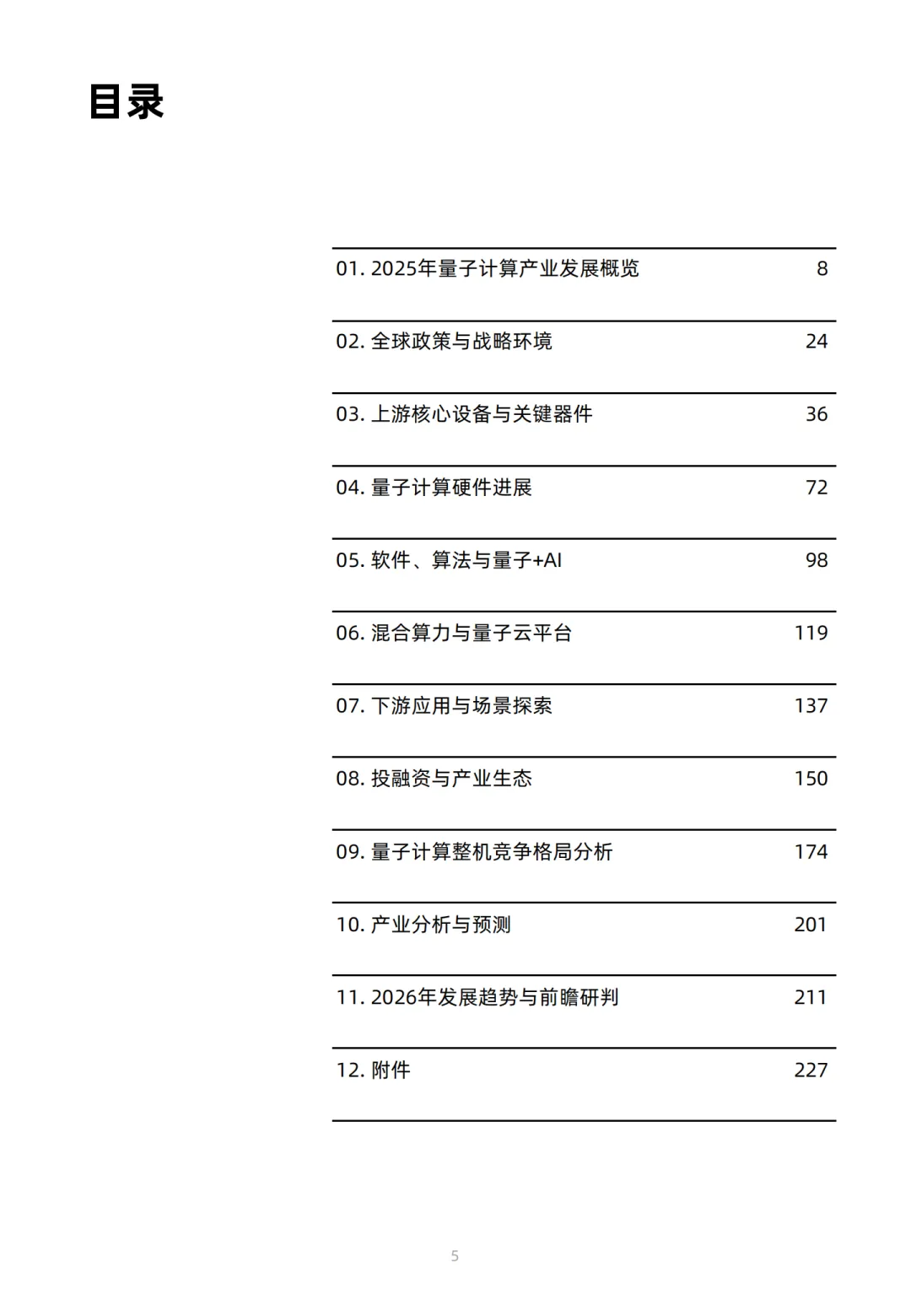 目录

| | |
|---|---|
| 01. 2025年量子计算产业发展概览 | 8 |
| 02. 全球政策与战略环境 | 24 |
| 03. 上游核心设备与关键器件 | 36 |
| 04. 量子计算硬件进展 | 72 |
| 05. 软件、算法与量子+AI | 98 |
| 06. 混合算力与量子云平台 | 119 |
| 07. 下游应用与场景探索 | 137 |
| 08. 投融资与产业生态 | 150 |
| 09. 量子计算整机竞争格局分析 | 174 |
| 10. 产业分析与预测 | 201 |
| 11. 2026年发展趋势与前瞻研判 | 211 |
| 12. 附件 | 227 |

5